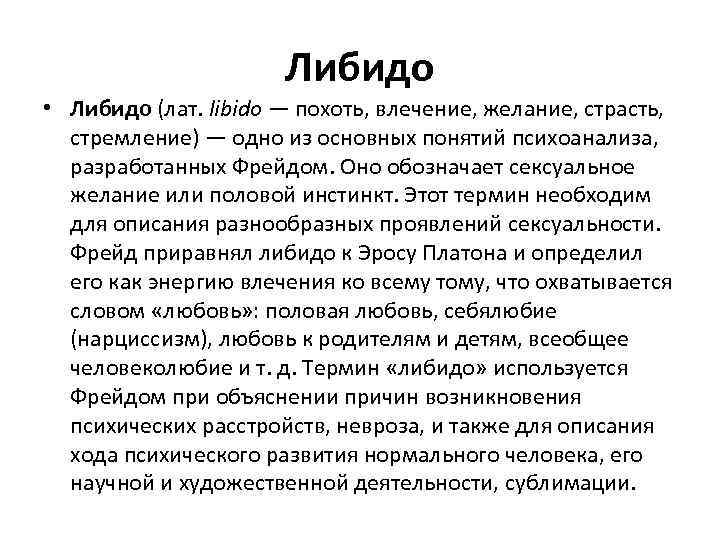 Либидо

• Либидо (лат. libido — похоть, влечение, желание, страсть, стремление) — одно из основных понятий психоанализа, разработанных Фрейдом. Оно обозначает сексуальное желание или половой инстинкт. Этот термин необходим для описания разнообразных проявлений сексуальности. Фрейд приравнял либидо к Эросу Платона и определил его как энергию влечения ко всему тому, что охватывается словом «любовь»: половая любовь, себялюбие (нарциссизм), любовь к родителям и детям, всеобщее человеколюбие и т. д. Термин «либидо» используется Фрейдом при объяснении причин возникновения психических расстройств, невроза, и также для описания хода психического развития нормального человека, его научной и художественной деятельности, сублимации.